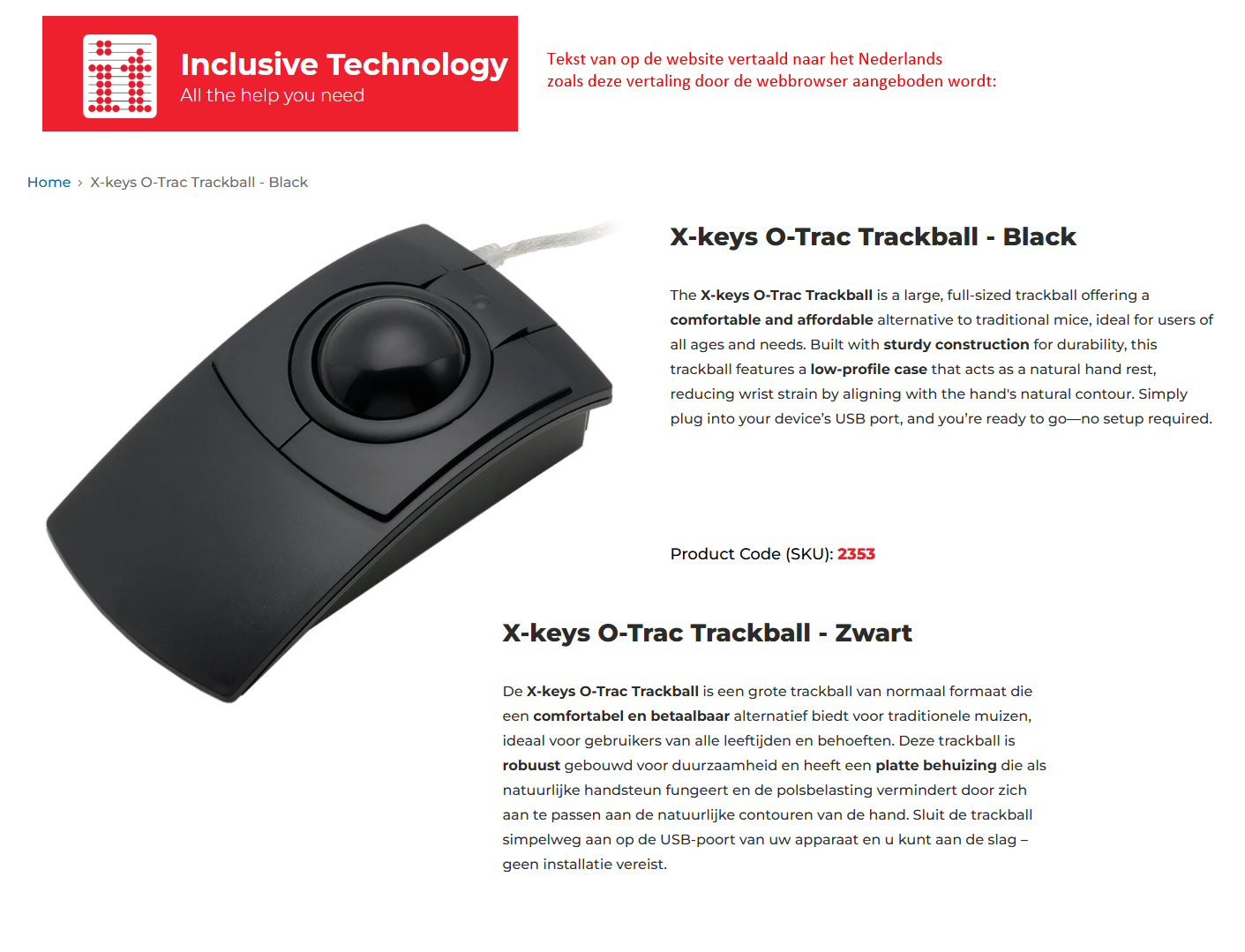 Inclusive Technology
All the help you need

Tekst van op de website vertaald naar het Nederlands zoals deze vertaling door de webbrowser aangeboden wordt:

Home › X-keys O-Trac Trackball - Black

X-keys O-Trac Trackball - Black

The X-keys O-Trac Trackball is a large, full-sized trackball offering a comfortable and affordable alternative to traditional mice, ideal for users of all ages and needs. Built with sturdy construction for durability, this trackball features a low-profile case that acts as a natural hand rest, reducing wrist strain by aligning with the hand's natural contour. Simply plug into your device's USB port, and you're ready to go—no setup required.

Product Code (SKU): 2353

X-keys O-Trac Trackball - Zwart

De X-keys O-Trac Trackball is een grote trackball van normaal formaat die een comfortabel en betaalbaar alternatief biedt voor traditionele muizen, ideaal voor gebruikers van alle leeftijden en behoeften. Deze trackball is robuust gebouwd voor duurzaamheid en heeft een platte behuizing die als natuurlijke handsteun fungeert en de polsbelasting vermindert door zich aan te passen aan de natuurlijke contouren van de hand. Sluit de trackball simpelweg aan op de USB-poort van uw apparaat en u kunt aan de slag – geen installatie vereist.